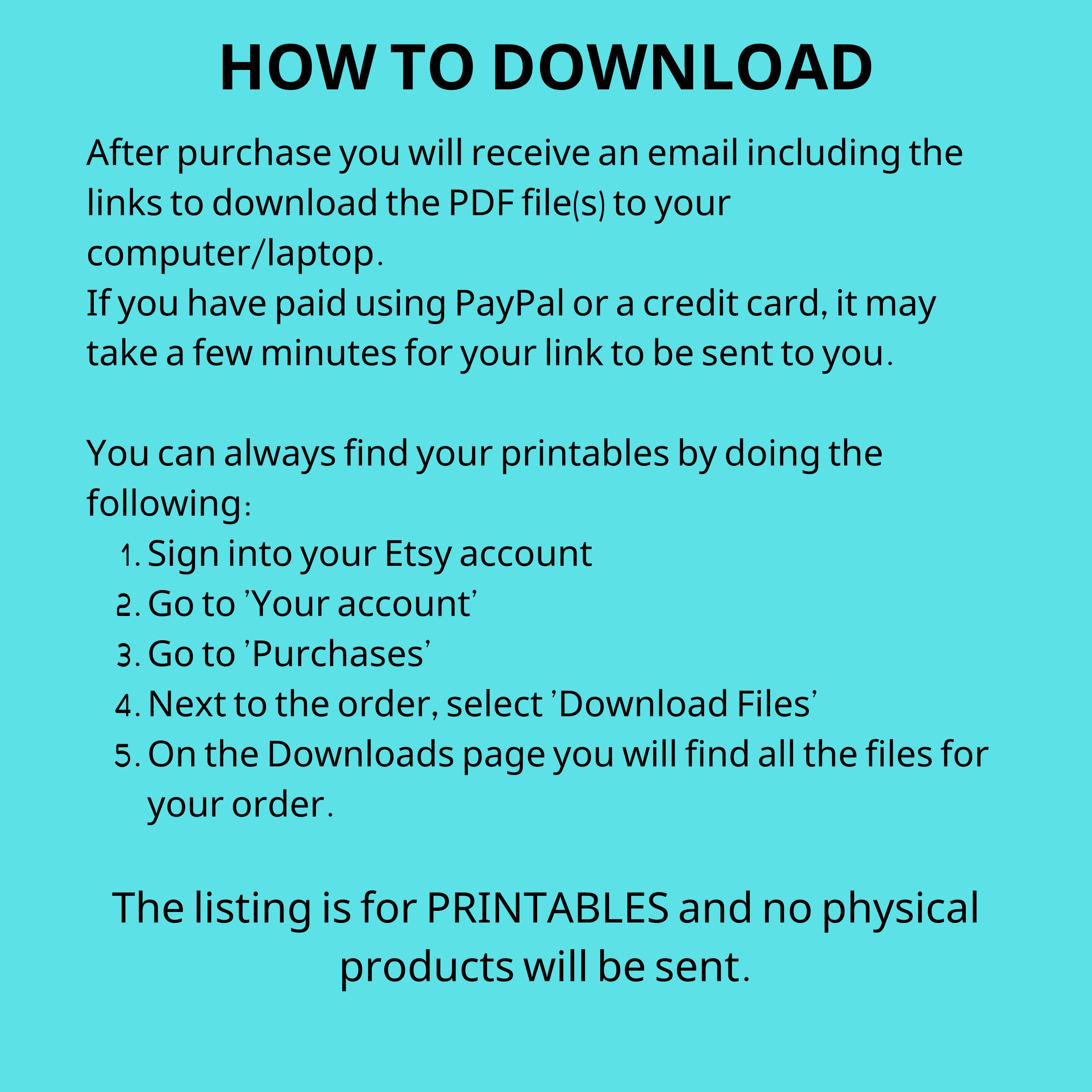 HOW TO DOWNLOAD

After purchase you will receive an email including the links to download the PDF file(s) to your computer/laptop.
If you have paid using PayPal or a credit card, it may take a few minutes for your link to be sent to you.

You can always find your printables by doing the following:
1. Sign into your Etsy account
2. Go to 'Your account'
3. Go to 'Purchases'
4. Next to the order, select 'Download Files'
5. On the Downloads page you will find all the files for your order.

The listing is for PRINTABLES and no physical products will be sent.